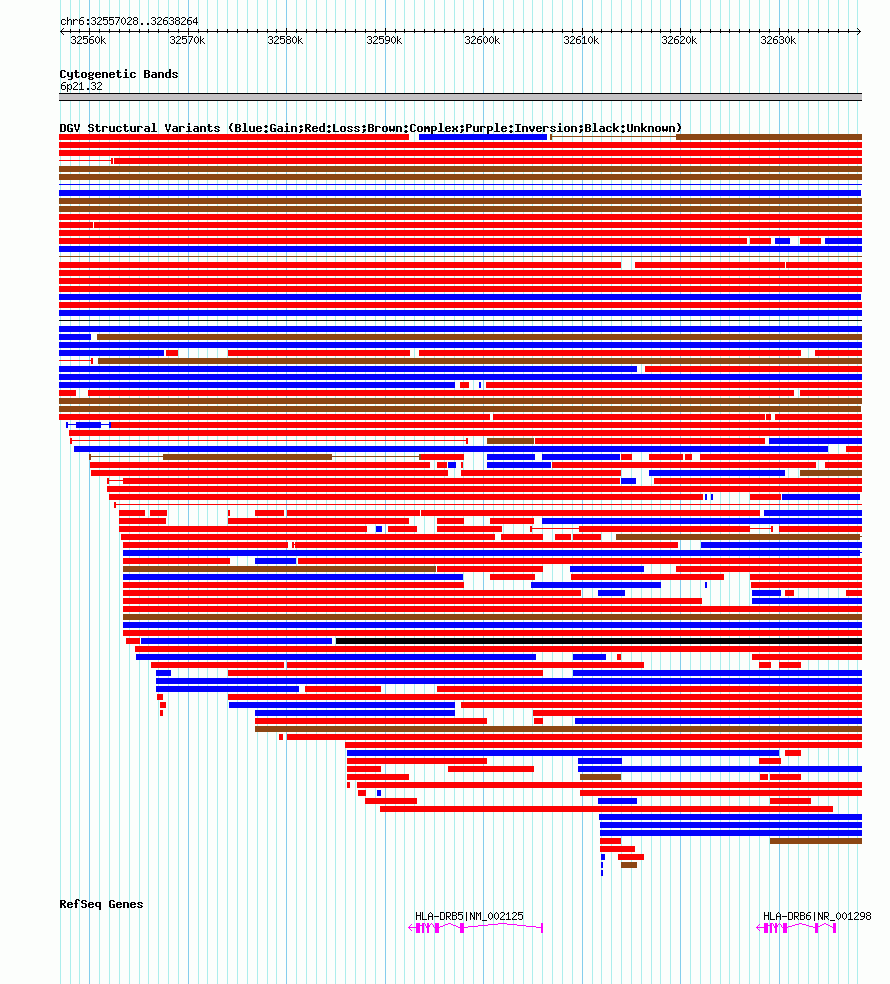 chr6:32557028..32638264

32560k 32570k 32580k 32590k 32600k 32610k 32620k 32630k

Cytogenetic Bands
6p21.32

DGV Structural Variants (Blue:Gain;Red:Loss;Brown:Complex;Purple:Inversion;Black:Unknown)

RefSeq Genes

HLA-DRB5|NM_002125

HLA-DRB6|NR_001298